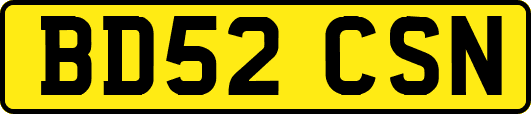 BD52 CSN